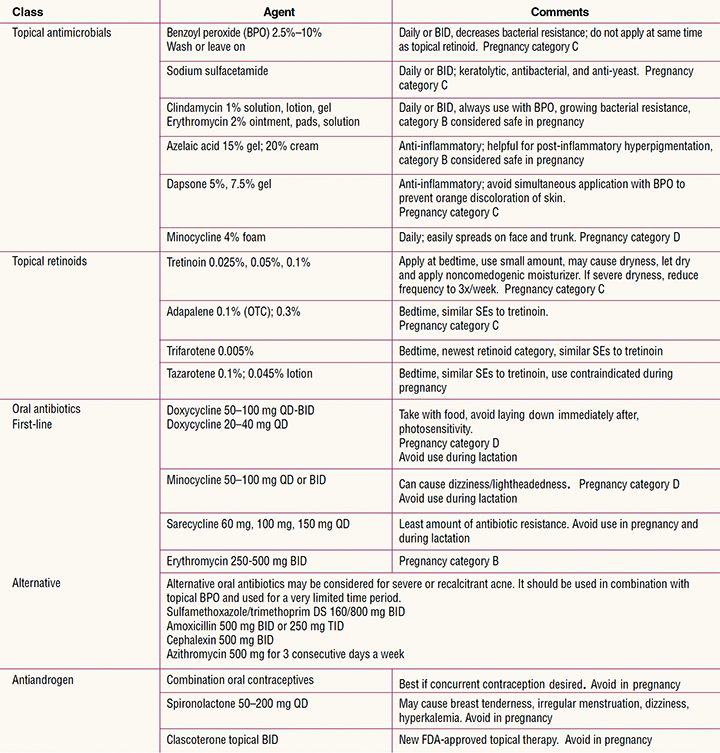 | Class | Agent | Comments |
|---|---|---|
| Topical antimicrobials | Benzoyl peroxide (BPO) 2.5%–10% Wash or leave on | Daily or BID, decreases bacterial resistance; do not apply at same time as topical retinoid. Pregnancy category C |
| | Sodium sulfacetamide | Daily or BID; keratolytic, antibacterial, and anti-yeast. Pregnancy category C |
| | Clindamycin 1% solution, lotion, gel Erythromycin 2% ointment, pads, solution | Daily or BID, always use with BPO, growing bacterial resistance, category B considered safe in pregnancy |
| | Azelaic acid 15% gel; 20% cream | Anti-inflammatory; helpful for post-inflammatory hyperpigmentation, category B considered safe in pregnancy |
| | Dapsone 5%, 7.5% gel | Anti-inflammatory; avoid simultaneous application with BPO to prevent orange discoloration of skin. Pregnancy category C |
| | Minocycline 4% foam | Daily; easily spreads on face and trunk. Pregnancy category D |
| Topical retinoids | Tretinoin 0.025%, 0.05%, 0.1% | Apply at bedtime, use small amount, may cause dryness, let dry and apply noncomedogenic moisturizer. If severe dryness, reduce frequency to 3x/week. Pregnancy category C |
| | Adapalene 0.1% (OTC); 0.3% | Bedtime, similar SEs to tretinoin. Pregnancy category C |
| | Trifarotene 0.005% | Bedtime, newest retinoid category, similar SEs to tretinoin |
| | Tazarotene 0.1%; 0.045% lotion | Bedtime, similar SEs to tretinoin, use contraindicated during pregnancy |
| Oral antibiotics First-line | Doxycycline 50–100 mg QD-BID Doxycycline 20–40 mg QD | Take with food, avoid laying down immediately after, photosensitivity. Pregnancy category D Avoid use during lactation |
| | Minocycline 50–100 mg QD or BID | Can cause dizziness/lightheadedness. Pregnancy category D Avoid use during lactation |
| | Sarecycline 60 mg, 100 mg, 150 mg QD | Least amount of antibiotic resistance. Avoid use in pregnancy and during lactation |
| | Erythromycin 250-500 mg BID | Pregnancy category B |
| Alternative | Alternative oral antibiotics may be considered for severe or recalcitrant acne. It should be used in combination with topical BPO and used for a very limited time period. Sulfamethoxazole/trimethoprim DS 160/800 mg BID Amoxicillin 500 mg BID or 250 mg TID Cephalexin 500 mg BID Azithromycin 500 mg for 3 consecutive days a week | |
| Antiandrogen | Combination oral contraceptives | Best if concurrent contraception desired. Avoid in pregnancy |
| | Spironolactone 50–200 mg QD | May cause breast tenderness, irregular menstruation, dizziness, hyperkalemia. Avoid in pregnancy |
| | Clascoterone topical BID | New FDA-approved topical therapy. Avoid in pregnancy |